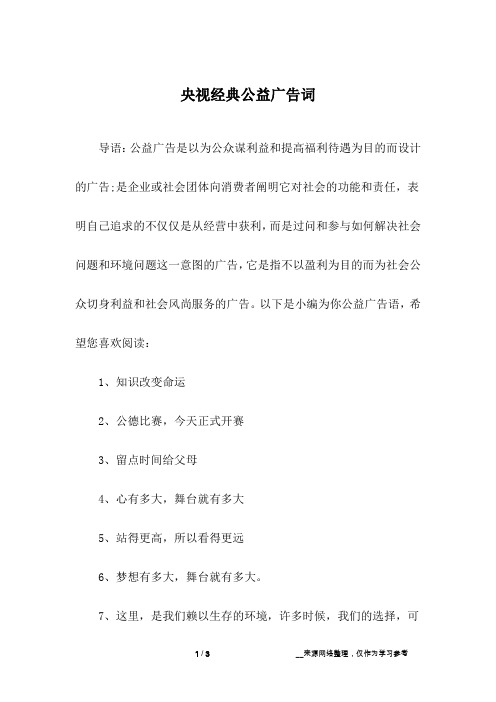 央视经典公益广告词

导语：公益广告是以为公众谋利益和提高福利待遇为目的而设计的广告;是企业或社会团体向消费者阐明它对社会的功能和责任，表明自己追求的不仅仅是从经营中获利，而是过问和参与如何解决社会问题和环境问题这一意图的广告，它是指不以盈利为目的而为社会公众切身利益和社会风尚服务的广告。以下是小编为你公益广告语，希望您喜欢阅读：

1、知识改变命运

2、公德比赛，今天正式开赛

3、留点时间给父母

4、心有多大，舞台就有多大

5、站得更高，所以看得更远

6、梦想有多大，舞台就有多大。

7、这里，是我们赖以生存的环境，许多时候，我们的选择，可

1 / 3

__来源网络整理，仅作为学习参考